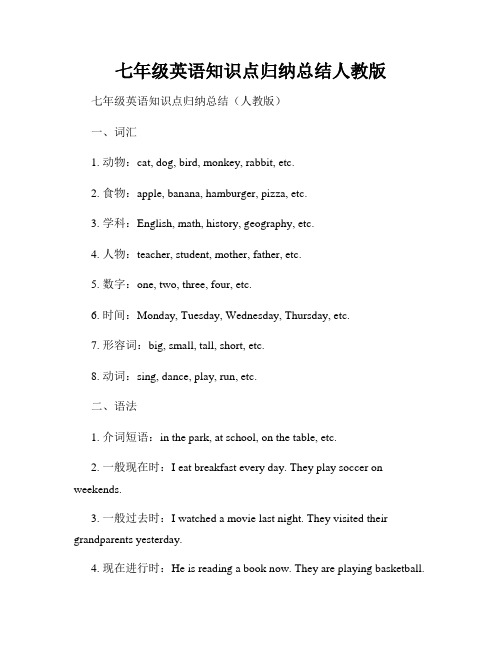 七年级英语知识点归纳总结人教版

七年级英语知识点归纳总结（人教版）

一、词汇

1. 动物：cat, dog, bird, monkey, rabbit, etc.

2. 食物：apple, banana, hamburger, pizza, etc.

3. 学科：English, math, history, geography, etc.

4. 人物：teacher, student, mother, father, etc.

5. 数字：one, two, three, four, etc.

6. 时间：Monday, Tuesday, Wednesday, Thursday, etc.

7. 形容词：big, small, tall, short, etc.

8. 动词：sing, dance, play, run, etc.

二、语法

1. 介词短语：in the park, at school, on the table, etc.

2. 一般现在时：I eat breakfast every day. They play soccer on weekends.

3. 一般过去时：I watched a movie last night. They visited their grandparents yesterday.

4. 现在进行时：He is reading a book now. They are playing basketball.